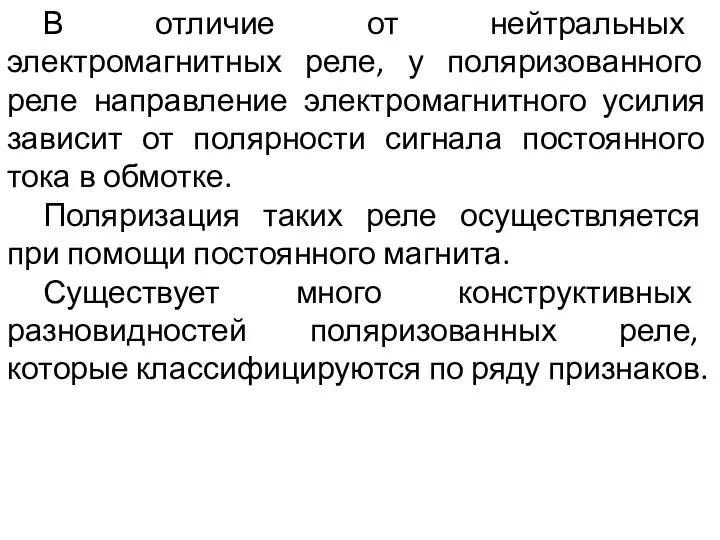 В отличие от нейтральных электромагнитных реле, у поляризованного реле направление электромагнитного усилия зависит от полярности сигнала постоянного тока в обмотке.

Поляризация таких реле осуществляется при помощи постоянного магнита.

Существует много конструктивных разновидностей поляризованных реле, которые классифицируются по ряду признаков.